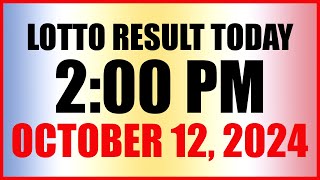 LOTTO RESULT TODAY
2:00 PM
OCTOBER 12, 2024